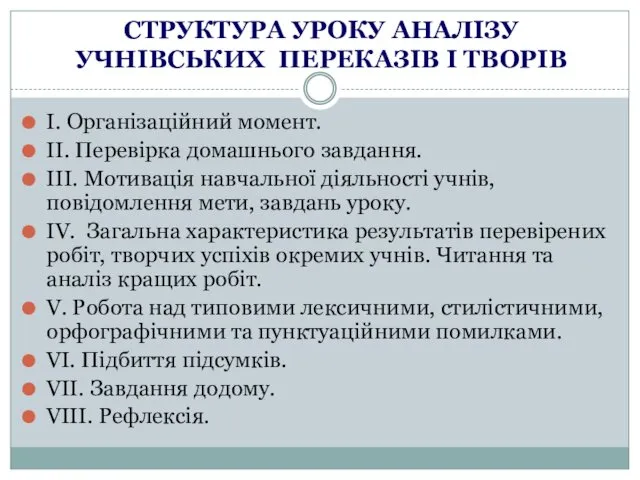 СТРУКТУРА УРОКУ АНАЛІЗУ УЧНІВСЬКИХ ПЕРЕКАЗІВ І ТВОРІВ

I. Організаційний момент.

II. Перевірка домашнього завдання.

III. Мотивація навчальної діяльності учнів, повідомлення мети, завдань уроку.

IV. Загальна характеристика результатів перевірених робіт, творчих успіхів окремих учнів. Читання та аналіз кращих робіт.

V. Робота над типовими лексичними, стилістичними, орфографічними та пунктуаційними помилками.

VI. Підбиття підсумків.

VII. Завдання додому.

VIII. Рефлексія.